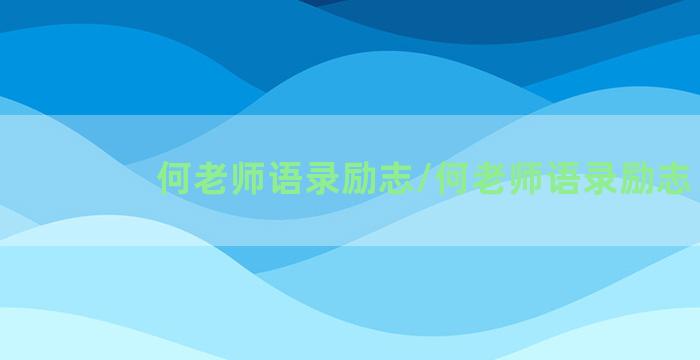 何老师语录励志/何老师语录励志